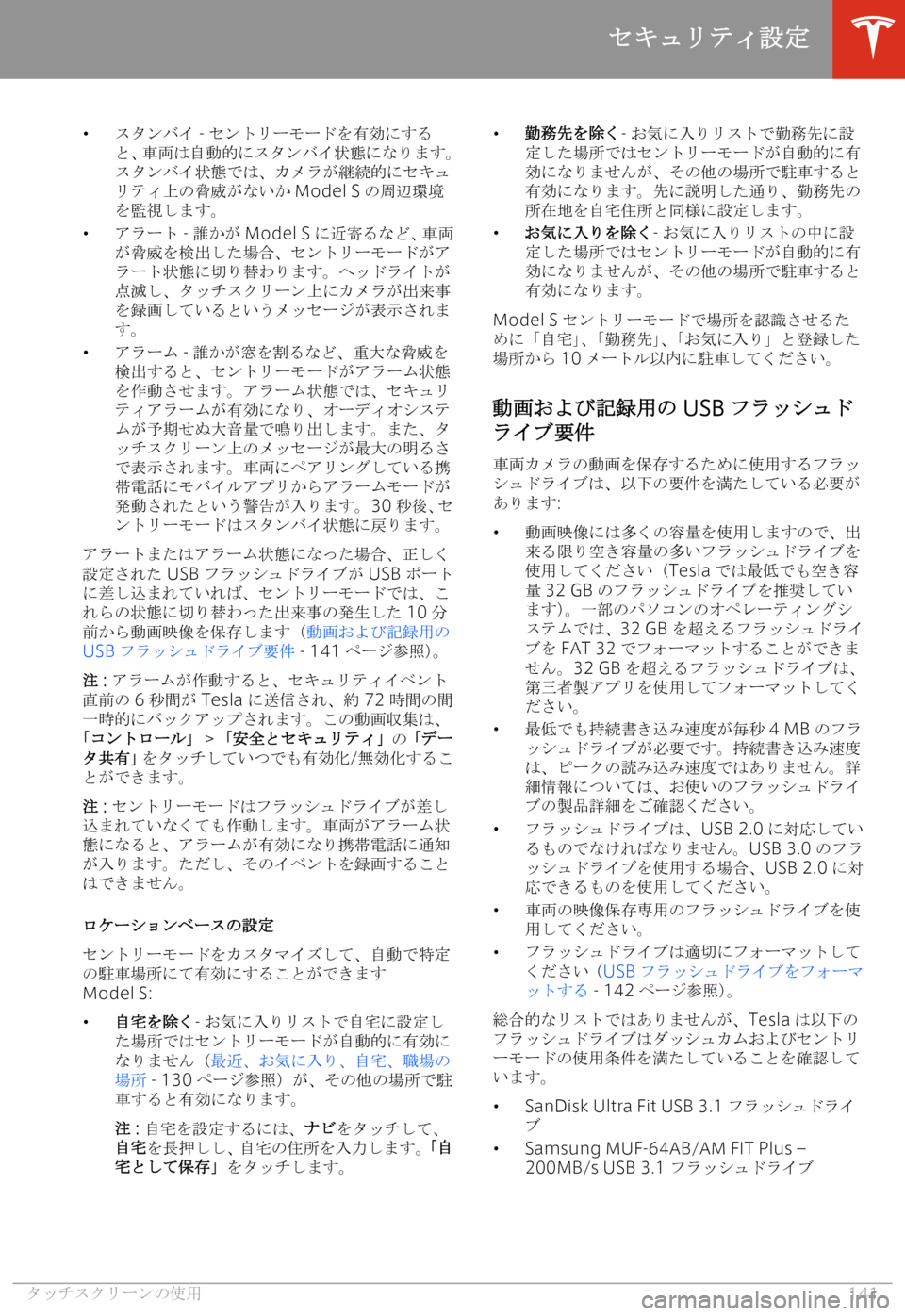 セキュリティ設定

• スタンバイ - セントリーモードを有効にすると、車両は自動的にスタンバイ状態になります。スタンバイ状態では、カメラが継続的にセキュリティ上の脅威がないか Model S の周辺環境を監視します。

• アラート - 誰かが Model S に近寄るなど、車両が脅威を検出した場合、セントリーモードがアラート状態に切り替わります。ヘッドライトが点滅し、タッチスクリーン上にカメラが出来事を録画しているというメッセージが表示されます。

• アラーム - 誰かが窓を割るなど、重大な脅威を検出すると、セントリーモードがアラーム状態を作動させます。アラーム状態では、セキュリティアラームが有効になり、オーディオシステムが予期せぬ大音量で鳴り出します。また、タッチスクリーン上のメッセージが最大の明るさで表示されます。車両にペアリングしている携帯電話にモバイルアプリからアラームモードが発動されたという警告が入ります。30 秒後、セントリーモードはスタンバイ状態に戻ります。

アラートまたはアラーム状態になった場合、正しく設定された USB フラッシュドライブが USB ポートに差し込まれていれば、セントリーモードでは、これらの状態に切り替わった出来事の発生した 10 分前から動画映像を保存します（動画および記録用の USB フラッシュドライブ要件 - 141 ページ参照）。

注 : アラームが作動すると、セキュリティイベント直前の 6 秒間が Tesla に送信され、約 72 時間の間一時的にバックアップされます。この動画収集は、「コントロール」 > 「安全とセキュリティ」の「データ共有」をタッチしていつでも有効化/無効化することができます。

注 : セントリーモードはフラッシュドライブが差し込まれていなくても作動します。車両がアラーム状態になると、アラームが有効になり携帯電話に通知が入ります。ただし、そのイベントを録画することはできません。

ロケーションベースの設定

セントリーモードをカスタマイズして、自動で特定の駐車場所にて有効にすることができます Model S:

• 自宅を除く - お気に入りリストで自宅に設定した場所ではセントリーモードが自動的に有効になりません（最近、お気に入り、自宅、職場の場所 - 130 ページ参照）が、その他の場所で駐車すると有効になります。

注 : 自宅を設定するには、ナビをタッチして、自宅を長押しし、自宅の住所を入力します。「自宅として保存」をタッチします。

• 勤務先を除く - お気に入りリストで勤務先に設定した場所ではセントリーモードが自動的に有効になりませんが、その他の場所で駐車すると有効になります。先に説明した通り、勤務先の所在地を自宅住所と同様に設定します。

• お気に入りを除く - お気に入りリストの中に設定した場所ではセントリーモードが自動的に有効になりませんが、その他の場所で駐車すると有効になります。

Model S セントリーモードで場所を認識させるために「自宅」、「勤務先」、「お気に入り」と登録した場所から 10 メートル以内に駐車してください。

動画および記録用の USB フラッシュドライブ要件

車両カメラの動画を保存するために使用するフラッシュドライブは、以下の要件を満たしている必要があります:

• 動画映像には多くの容量を使用しますので、出来る限り空き容量の多いフラッシュドライブを使用してください（Tesla では最低でも空き容量 32 GB のフラッシュドライブを推奨しています）。一部のパソコンのオペレーティングシステムでは、32 GB を超えるフラッシュドライブを FAT 32 でフォーマットすることができません。32 GB を超えるフラッシュドライブは、第三者製アプリを使用してフォーマットしてください。

• 最低でも持続書き込み速度が毎秒 4 MB のフラッシュドライブが必要です。持続書き込み速度は、ピークの読み込み速度ではありません。詳細情報については、お使いのフラッシュドライブの製品詳細をご確認ください。

• フラッシュドライブは、USB 2.0 に対応しているものでなければなりません。USB 3.0 のフラッシュドライブを使用する場合、USB 2.0 に対応できるものを使用してください。

• 車両の映像保存専用のフラッシュドライブを使用してください。

• フラッシュドライブは適切にフォーマットしてください（USB フラッシュドライブをフォーマットする - 142 ページ参照）。

総合的なリストではありませんが、Tesla は以下のフラッシュドライブはダッシュカムおよびセントリーモードの使用条件を満たしていることを確認しています。

• SanDisk Ultra Fit USB 3.1 フラッシュドライブ

• Samsung MUF-64AB/AM FIT Plus – 200MB/s USB 3.1 フラッシュドライブ

タッチスクリーンの使用 141

carmanualsonline.info